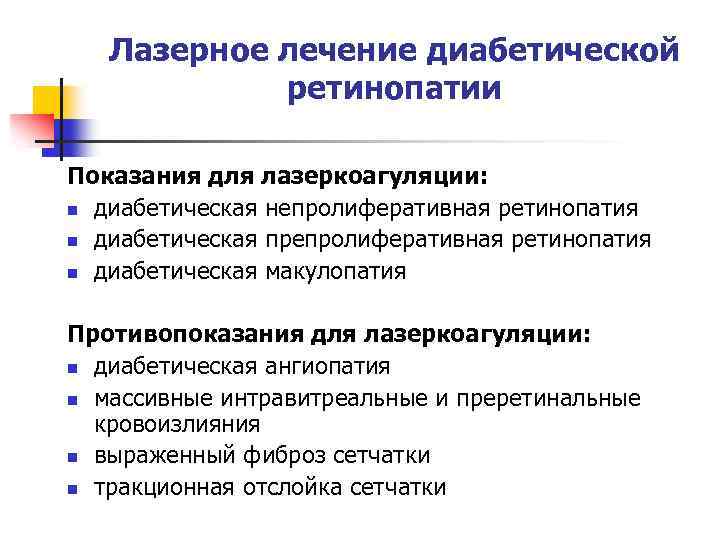 Лазерное лечение диабетической ретинопатии

Показания для лазеркоагуляции:
- диабетическая непролиферативная ретинопатия
- диабетическая препролиферативная ретинопатия
- диабетическая макулопатия

Противопоказания для лазеркоагуляции:
- диабетическая ангиопатия
- массивные интравитреальные и преретинальные кровоизлияния
- выраженный фиброз сетчатки
- тракционная отслойка сетчатки